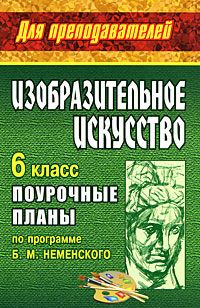 Для преподавателей

ИЗОБРАЗИТЕЛЬНОЕ ИСКУССТВО

6 класс

ПОУРОЧНЫЕ ПЛАНЫ

по программе Б. М. НЕМЕНСКОГО